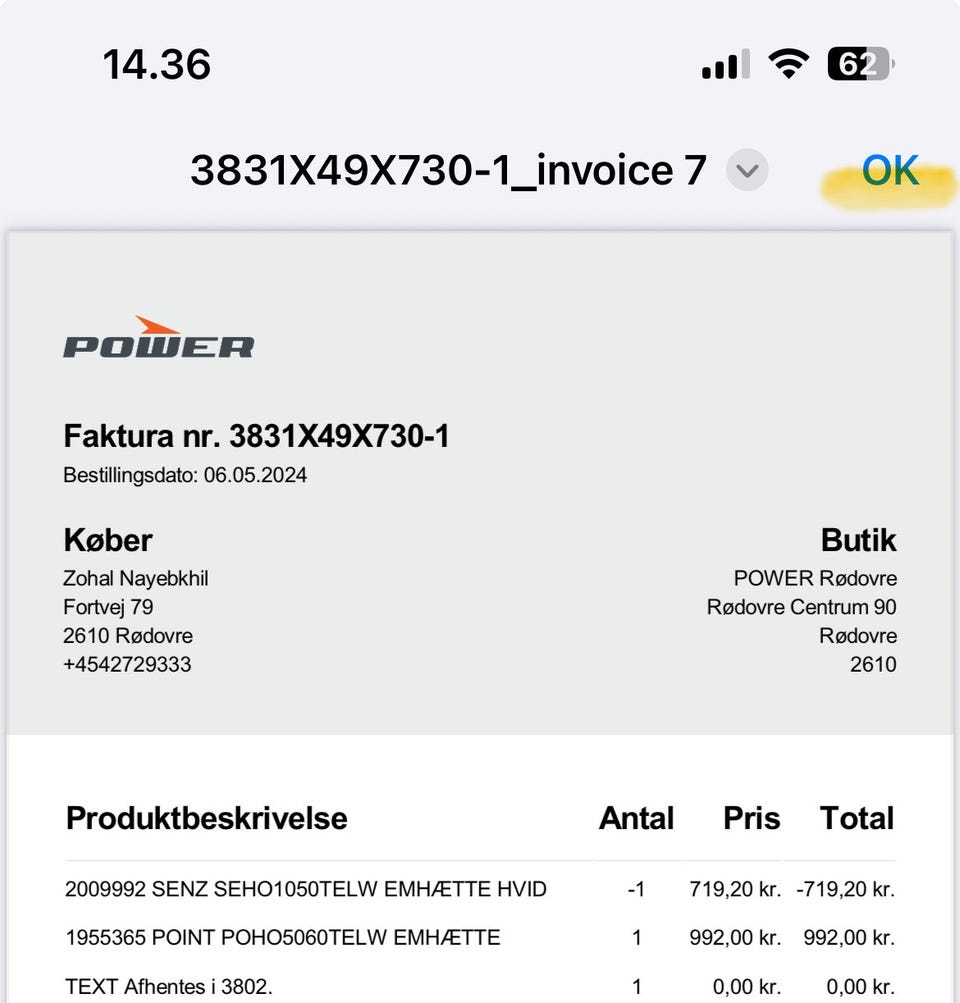 14.36

62

3831X49X730-1_invoice 7

OK

POWER

Faktura nr. 3831X49X730-1
Bestillingsdato: 06.05.2024

Køber
Zohal Nayebkhil
Fortvej 79
2610 Rødovre
+4542729333

Butik
POWER Rødovre
Rødovre Centrum 90
Rødovre
2610

| Produktbeskrivelse | Antal | Pris | Total |
|---|---|---|---|
| 2009992 SENZ SEHO1050TELW EMHÆTTE HVID | -1 | 719,20 kr. | -719,20 kr. |
| 1955365 POINT POHO5060TELW EMHÆTTE | 1 | 992,00 kr. | 992,00 kr. |
| TEXT Afhentes i 3802. | 1 | 0,00 kr. | 0,00 kr. |